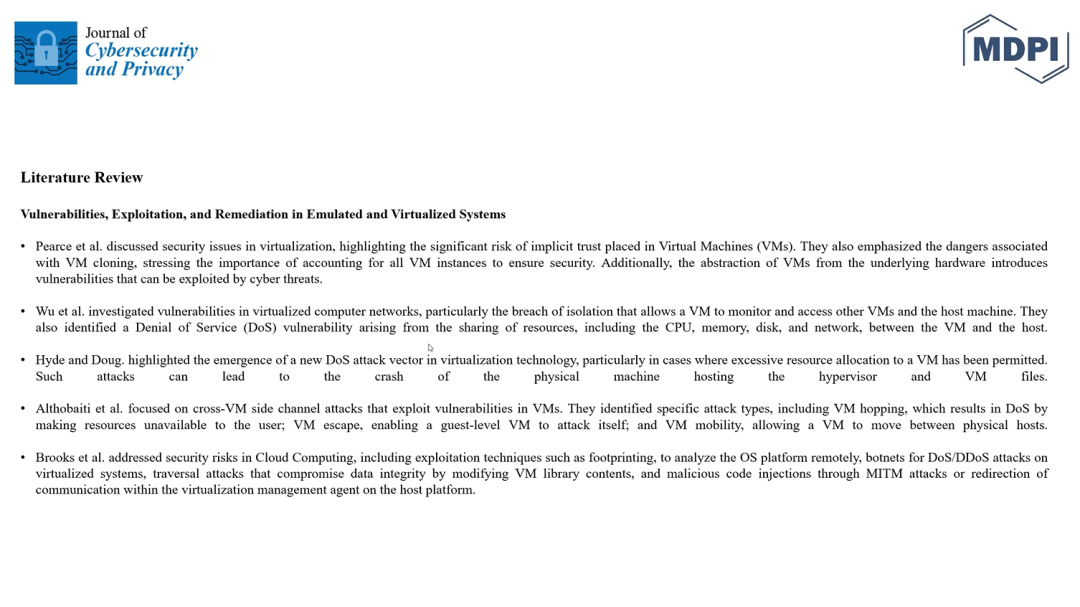 Journal of
Cybersecurity
and Privacy

MDPI

Literature Review

Vulnerabilities, Exploitation, and Remediation in Emulated and Virtualized Systems

• Pearce et al. discussed security issues in virtualization, highlighting the significant risk of implicit trust placed in Virtual Machines (VMs). They also emphasized the dangers associated with VM cloning, stressing the importance of accounting for all VM instances to ensure security. Additionally, the abstraction of VMs from the underlying hardware introduces vulnerabilities that can be exploited by cyber threats.

• Wu et al. investigated vulnerabilities in virtualized computer networks, particularly the breach of isolation that allows a VM to monitor and access other VMs and the host machine. They also identified a Denial of Service (DoS) vulnerability arising from the sharing of resources, including the CPU, memory, disk, and network, between the VM and the host.

• Hyde and Doug. highlighted the emergence of a new DoS attack vector in virtualization technology, particularly in cases where excessive resource allocation to a VM has been permitted. Such attacks can lead to the crash of the physical machine hosting the hypervisor and VM files.

• Althobaiti et al. focused on cross-VM side channel attacks that exploit vulnerabilities in VMs. They identified specific attack types, including VM hopping, which results in DoS by making resources unavailable to the user; VM escape, enabling a guest-level VM to attack itself; and VM mobility, allowing a VM to move between physical hosts.

• Brooks et al. addressed security risks in Cloud Computing, including exploitation techniques such as footprinting, to analyze the OS platform remotely, botnets for DoS/DDoS attacks on virtualized systems, traversal attacks that compromise data integrity by modifying VM library contents, and malicious code injections through MITM attacks or redirection of communication within the virtualization management agent on the host platform.